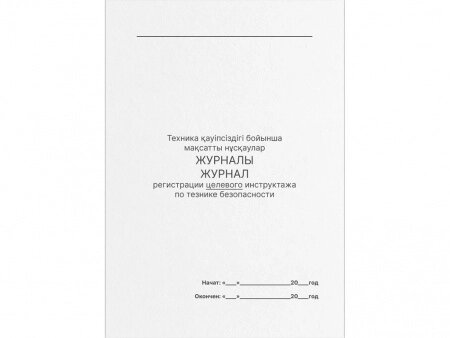 Техника қауіпсіздігі бойынша мақсатты нұсқаулар
ЖУРНАЛЫ
ЖУРНАЛ
регистрации целевого инструктажа по тезнике безопасности

Начат: «___»______________20___год

Окончен: «___»______________20___год